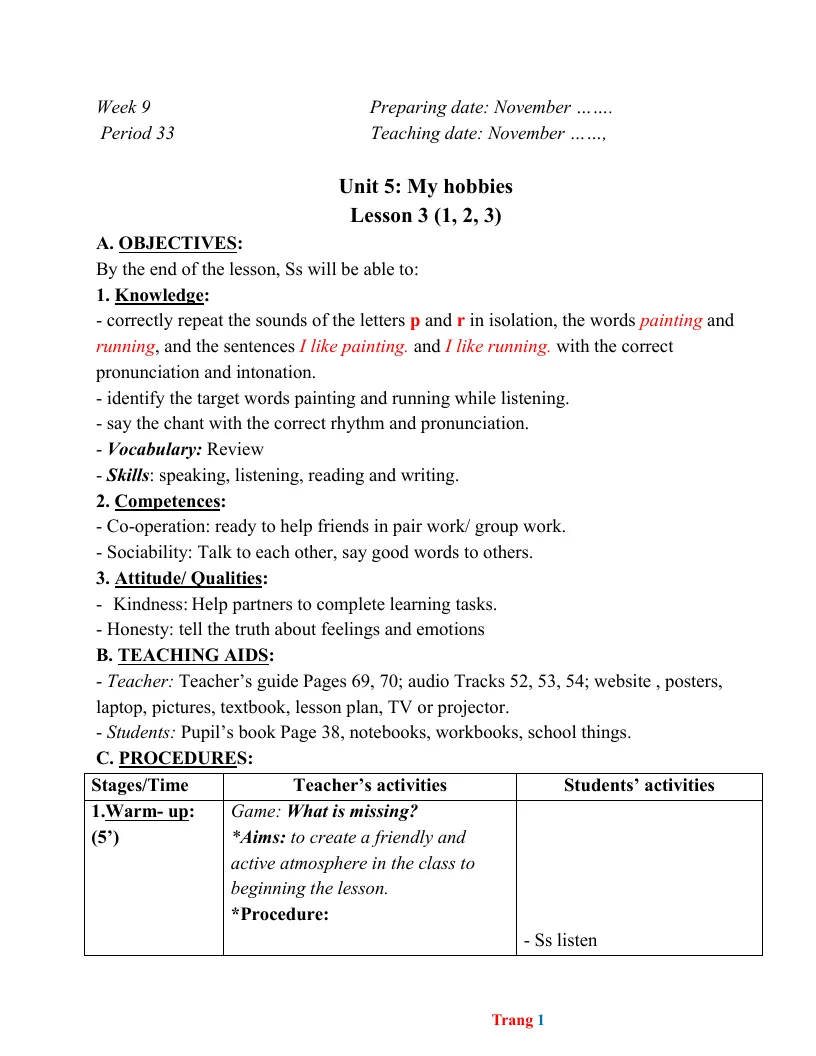 Week 9 Preparing date: November …….
Period 33 Teaching date: November ……,

Unit 5: My hobbies
Lesson 3 (1, 2, 3)

A. OBJECTIVES:
By the end of the lesson, Ss will be able to:

1. Knowledge:
- correctly repeat the sounds of the letters p and r in isolation, the words painting and running, and the sentences I like painting. and I like running. with the correct pronunciation and intonation.
- identify the target words painting and running while listening.
- say the chant with the correct rhythm and pronunciation.
- Vocabulary: Review
- Skills: speaking, listening, reading and writing.

2. Competences:
- Co-operation: ready to help friends in pair work/ group work.
- Sociability: Talk to each other, say good words to others.

3. Attitude/ Qualities:
- Kindness: Help partners to complete learning tasks.
- Honesty: tell the truth about feelings and emotions

B. TEACHING AIDS:
- Teacher: Teacher's guide Pages 69, 70; audio Tracks 52, 53, 54; website , posters, laptop, pictures, textbook, lesson plan, TV or projector.
- Students: Pupil's book Page 38, notebooks, workbooks, school things.

C. PROCEDURES:

| Stages/Time | Teacher's activities | Students' activities |
|---|---|---|
| 1.Warm- up: (5') | Game: What is missing? *Aims: to create a friendly and active atmosphere in the class to beginning the lesson. *Procedure: | - Ss listen |

Trang 1